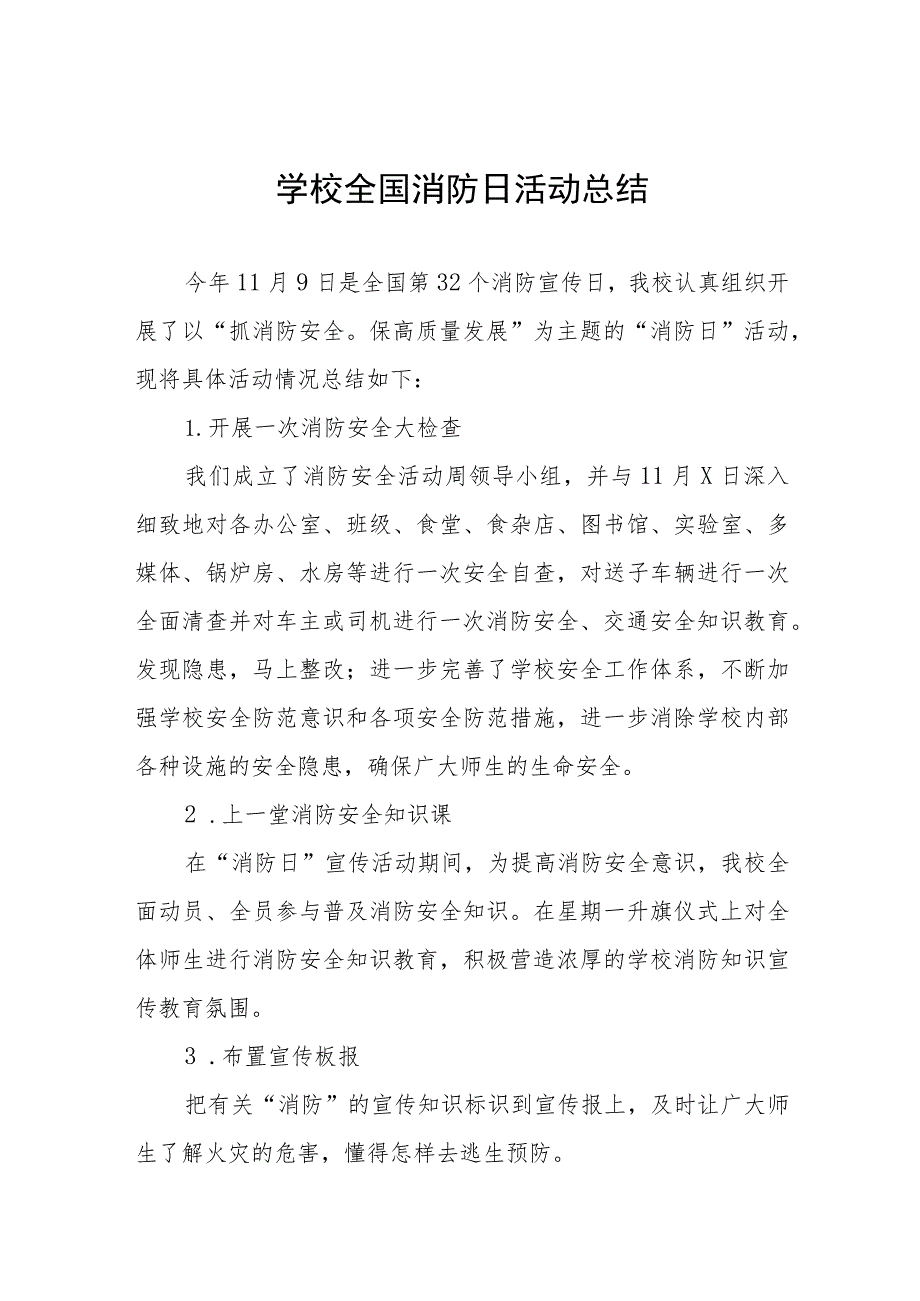 学校全国消防日活动总结

今年11月9日是全国第32个消防宣传日，我校认真组织开展了以“抓消防安全。保高质量发展”为主题的“消防日”活动，现将具体活动情况总结如下：

1.开展一次消防安全大检查

我们成立了消防安全活动周领导小组，并与11月X日深入细致地对各办公室、班级、食堂、食杂店、图书馆、实验室、多媒体、锅炉房、水房等进行一次安全自查，对送子车辆进行一次全面清查并对车主或司机进行一次消防安全、交通安全知识教育。发现隐患，马上整改；进一步完善了学校安全工作体系，不断加强学校安全防范意识和各项安全防范措施，进一步消除学校内部各种设施的安全隐患，确保广大师生的生命安全。

2．上一堂消防安全知识课

在“消防日”宣传活动期间，为提高消防安全意识，我校全面动员、全员参与普及消防安全知识。在星期一升旗仪式上对全体师生进行消防安全知识教育，积极营造浓厚的学校消防知识宣传教育氛围。

3．布置宣传板报

把有关“消防”的宣传知识标识到宣传报上，及时让广大师生了解火灾的危害，懂得怎样去逃生预防。